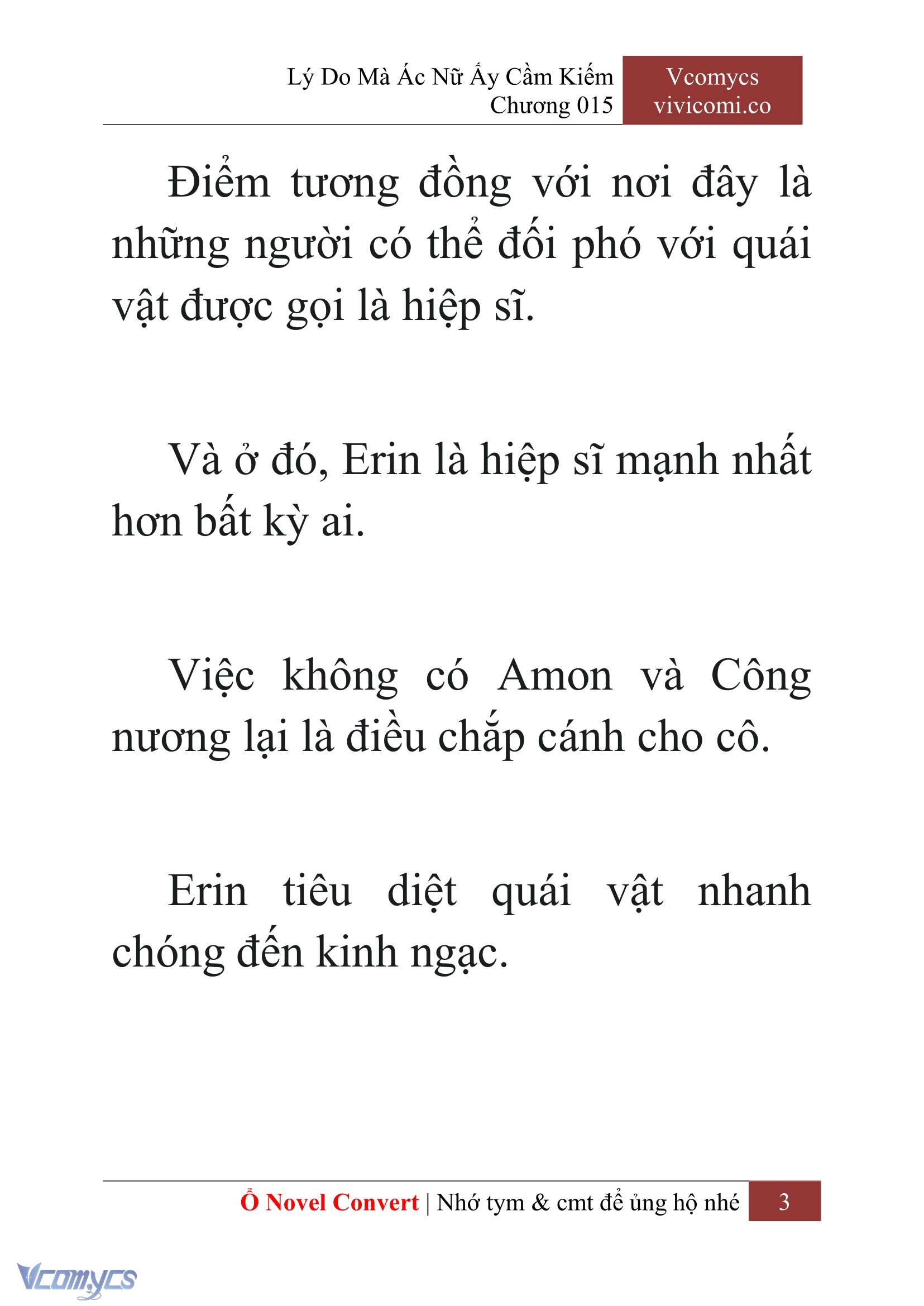 Lý Do Mà Ác Nữ Ấy Cầm Kiếm
Chương 015

Vcomycs
vivicomi.co

Điểm tương đồng với nơi đây là những người có thể đối phó với quái vật được gọi là hiệp sĩ.

Và ở đó, Erin là hiệp sĩ mạnh nhất hơn bất kỳ ai.

Việc không có Amon và Công nương lại là điều chắp cánh cho cô.

Erin tiêu diệt quái vật nhanh chóng đến kinh ngạc.

Ổ Novel Convert | Nhớ tym & cmt để ủng hộ nhé 3

Vcomycs